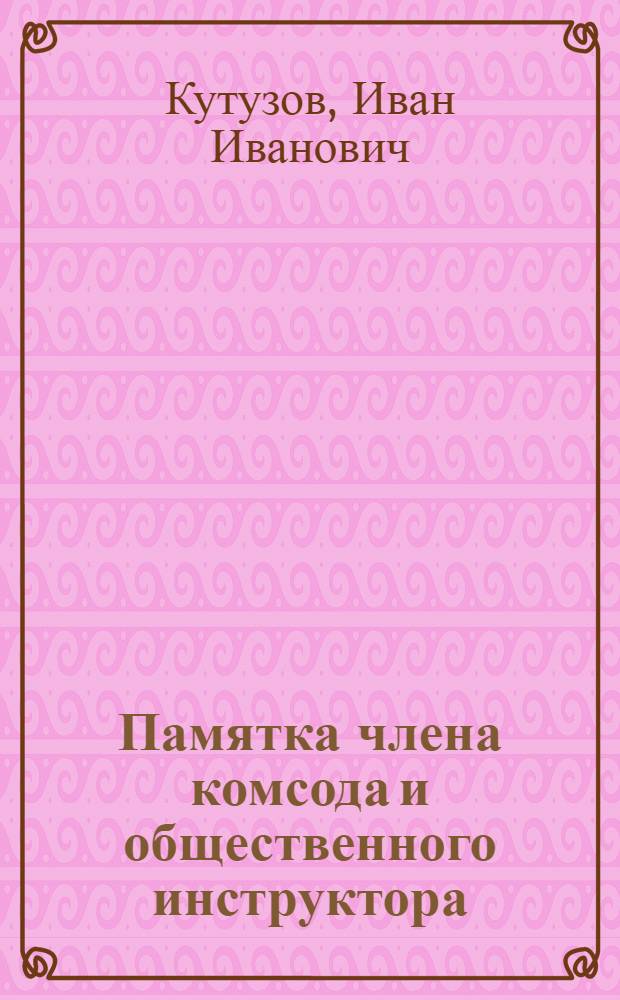 Кутузов, Иван Иванович

Памятка члена комсода и общественного инструктора